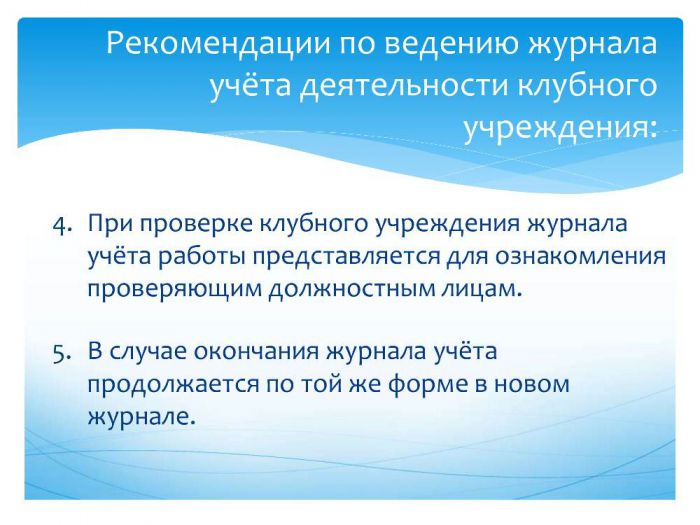 Рекомендации по ведению журнала учёта деятельности клубного учреждения:

4. При проверке клубного учреждения журнала учёта работы представляется для ознакомления проверяющим должностным лицам.

5. В случае окончания журнала учёта продолжается по той же форме в новом журнале.